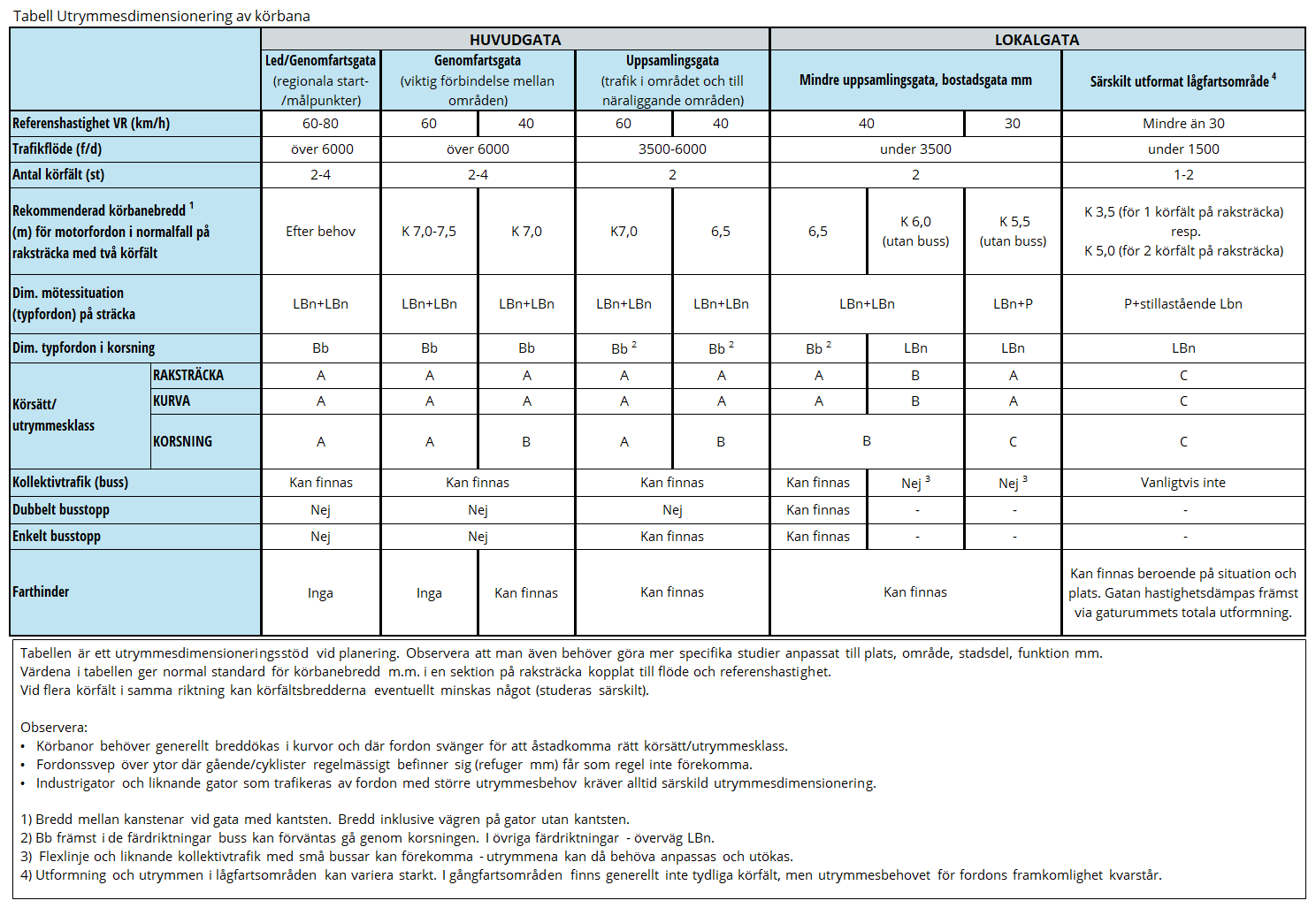 Tabell Utrymmesdimensionering av körbana

| | | HUVUDGATA | | | | | LOKALGATA | | | |
|---|---|---|---|---|---|---|---|---|---|---|
| | | Led/Genomfartsgata (regionala start-/målpunkter) | Genomfartsgata (viktig förbindelse mellan områden) | | Uppsamlingsgata (trafik i området och till näraliggande områden) | | Mindre uppsamlingsgata, bostadsgata mm | | | Särskilt utformat lågfartsområde $^4$ |
| Referenshastighet VR (km/h) | | 60-80 | 60 | 40 | 60 | 40 | 40 | | 30 | Mindre än 30 |
| Trafikflöde (f/d) | | över 6000 | över 6000 | | 3500-6000 | | under 3500 | | | under 1500 |
| Antal körfält (st) | | 2-4 | 2-4 | | 2 | | 2 | | | 1-2 |
| Rekommenderad körbanebredd $^1$ (m) för motorfordon i normalfall på raksträcka med två körfält | | Efter behov | K 7,0-7,5 | K 7,0 | K7,0 | 6,5 | 6,5 | K 6,0 (utan buss) | K 5,5 (utan buss) | K 3,5 (för 1 körfält på raksträcka) resp. K 5,0 (för 2 körfält på raksträcka) |
| Dim. mötessituation (typfordon) på sträcka | | LBn+LBn | LBn+LBn | LBn+LBn | LBn+LBn | LBn+LBn | LBn+LBn | | LBn+P | P+stillastående Lbn |
| Dim. typfordon i korsning | | Bb | Bb | Bb | Bb $^2$ | Bb $^2$ | Bb $^2$ | LBn | LBn | LBn |
| Körsätt/ utrymmesklass | RAKSTRÄCKA | A | A | A | A | A | A | B | A | C |
| | KURVA | A | A | A | A | A | A | B | A | C |
| | KORSNING | A | A | B | A | B | B | | C | C |
| Kollektivtrafik (buss) | | Kan finnas | Kan finnas | | Kan finnas | | Kan finnas | Nej $^3$ | Nej $^3$ | Vanligtvis inte |
| Dubbelt busstopp | | Nej | Nej | | Nej | | Kan finnas | - | - | - |
| Enkelt busstopp | | Nej | Nej | | Kan finnas | | Kan finnas | - | - | - |
| Farthinder | | Inga | Inga | Kan finnas | Kan finnas | | Kan finnas | | | Kan finnas beroende på situation och plats. Gatan hastighetsdämpas främst via gaturummets totala utformning. |

Tabellen är ett utrymmesdimensioneringsstöd vid planering. Observera att man även behöver göra mer specifika studier anpassat till plats, område, stadsdel, funktion mm.
Värdena i tabellen ger normal standard för körbanebredd m.m. i en sektion på raksträcka kopplat till flöde och referenshastighet.
Vid flera körfält i samma riktning kan körfältsbredderna eventuellt minskas något (studeras särskilt).

Observera:
• Körbanor behöver generellt breddökas i kurvor och där fordon svänger för att åstadkomma rätt körsätt/utrymmesklass.
• Fordonssvep över ytor där gående/cyklister regelmässigt befinner sig (refuger mm) får som regel inte förekomma.
• Industrigator och liknande gator som trafikeras av fordon med större utrymmesbehov kräver alltid särskild utrymmesdimensionering.

1) Bredd mellan kanstenar vid gata med kantsten. Bredd inklusive vägren på gator utan kantsten.
2) Bb främst i de färdriktningar buss kan förväntas gå genom korsningen. I övriga färdriktningar - överväg LBn.
3) Flexlinje och liknande kollektivtrafik med små bussar kan förekomma - utrymmena kan då behöva anpassas och utökas.
4) Utformning och utrymmen i lågfartsområden kan variera starkt. I gångfartsområden finns generellt inte tydliga körfält, men utrymmesbehovet för fordons framkomlighet kvarstår.